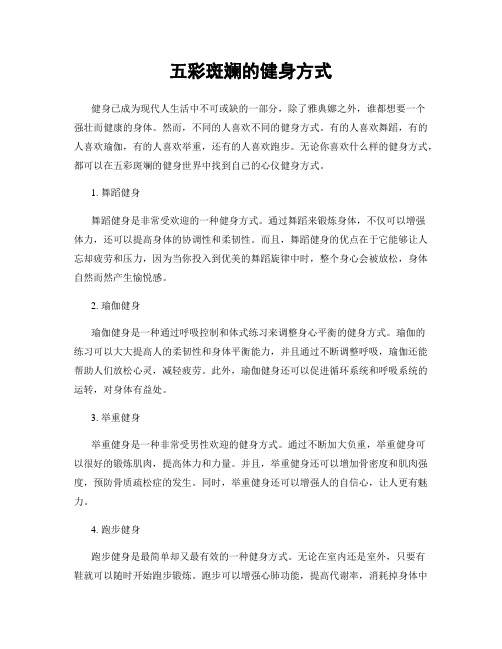 五彩斑斓的健身方式

健身已成为现代人生活中不可或缺的一部分，除了雅典娜之外，谁都想要一个强壮而健康的身体。然而，不同的人喜欢不同的健身方式。有的人喜欢舞蹈，有的人喜欢瑜伽，有的人喜欢举重，还有的人喜欢跑步。无论你喜欢什么样的健身方式，都可以在五彩斑斓的健身世界中找到自己的心仪健身方式。

1. 舞蹈健身

舞蹈健身是非常受欢迎的一种健身方式。通过舞蹈来锻炼身体，不仅可以增强体力，还可以提高身体的协调性和柔韧性。而且，舞蹈健身的优点在于它能够让人忘却疲劳和压力，因为当你投入到优美的舞蹈旋律中时，整个身心会被放松，身体自然而然产生愉悦感。

2. 瑜伽健身

瑜伽健身是一种通过呼吸控制和体式练习来调整身心平衡的健身方式。瑜伽的练习可以大大提高人的柔韧性和身体平衡能力，并且通过不断调整呼吸，瑜伽还能帮助人们放松心灵，减轻疲劳。此外，瑜伽健身还可以促进循环系统和呼吸系统的运转，对身体有益处。

3. 举重健身

举重健身是一种非常受男性欢迎的健身方式。通过不断加大负重，举重健身可以很好的锻炼肌肉，提高体力和力量。并且，举重健身还可以增加骨密度和肌肉强度，预防骨质疏松症的发生。同时，举重健身还可以增强人的自信心，让人更有魅力。

4. 跑步健身

跑步健身是最简单却又最有效的一种健身方式。无论在室内还是室外，只要有鞋就可以随时开始跑步锻炼。跑步可以增强心肺功能，提高代谢率，消耗掉身体中